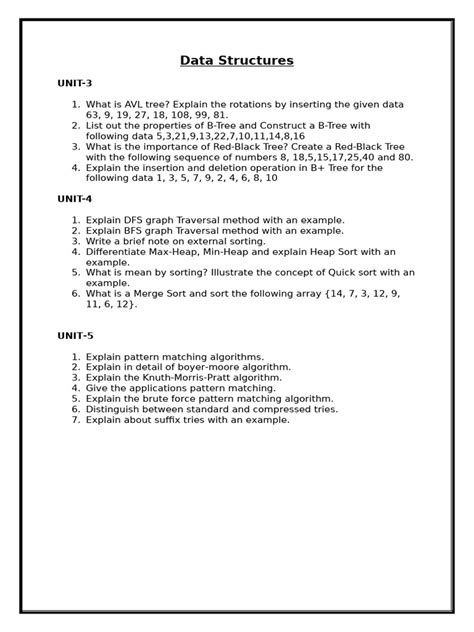 Data Structures

UNIT-3

1. What is AVL tree? Explain the rotations by inserting the given data 63, 9, 19, 27, 18, 108, 99, 81.
2. List out the properties of B-Tree and Construct a B-Tree with following data 5,3,21,9,13,22,7,10,11,14,8,16
3. What is the importance of Red-Black Tree? Create a Red-Black Tree with the following sequence of numbers 8, 18,5,15,17,25,40 and 80.
4. Explain the insertion and deletion operation in B+ Tree for the following data 1, 3, 5, 7, 9, 2, 4, 6, 8, 10

UNIT-4

1. Explain DFS graph Traversal method with an example.
2. Explain BFS graph Traversal method with an example.
3. Write a brief note on external sorting.
4. Differentiate Max-Heap, Min-Heap and explain Heap Sort with an example.
5. What is mean by sorting? Illustrate the concept of Quick sort with an example.
6. What is a Merge Sort and sort the following array {14, 7, 3, 12, 9, 11, 6, 12}.

UNIT-5

1. Explain pattern matching algorithms.
2. Explain in detail of boyer-moore algorithm.
3. Explain the Knuth-Morris-Pratt algorithm.
4. Give the applications pattern matching.
5. Explain the brute force pattern matching algorithm.
6. Distinguish between standard and compressed tries.
7. Explain about suffix tries with an example.